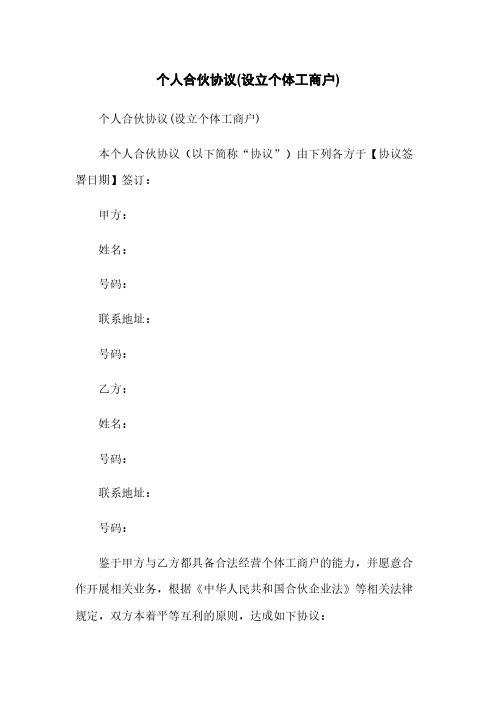 个人合伙协议(设立个体工商户)

个人合伙协议(设立个体工商户)

本个人合伙协议（以下简称“协议”）由下列各方于【协议签署日期】签订：

甲方：

姓名：

号码：

联系地址：

号码：

乙方：

姓名：

号码：

联系地址：

号码：

鉴于甲方与乙方都具备合法经营个体工商户的能力，并愿意合作开展相关业务，根据《中华人民共和国合伙企业法》等相关法律规定，双方本着平等互利的原则，达成如下协议：